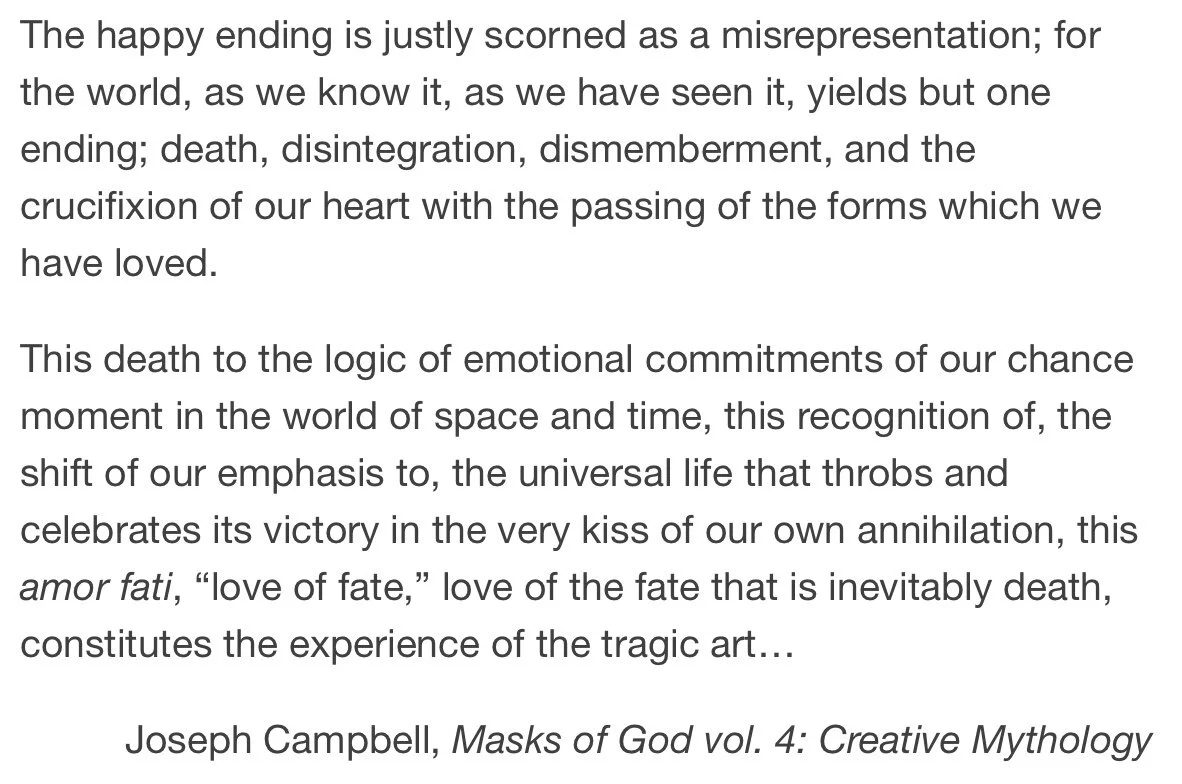 The happy ending is justly scorned as a misrepresentation; for the world, as we know it, as we have seen it, yields but one ending; death, disintegration, dismemberment, and the crucifixion of our heart with the passing of the forms which we have loved.

This death to the logic of emotional commitments of our chance moment in the world of space and time, this recognition of, the shift of our emphasis to, the universal life that throbs and celebrates its victory in the very kiss of our own annihilation, this amor fati, “love of fate,” love of the fate that is inevitably death, constitutes the experience of the tragic art…

Joseph Campbell, Masks of God vol. 4: Creative Mythology